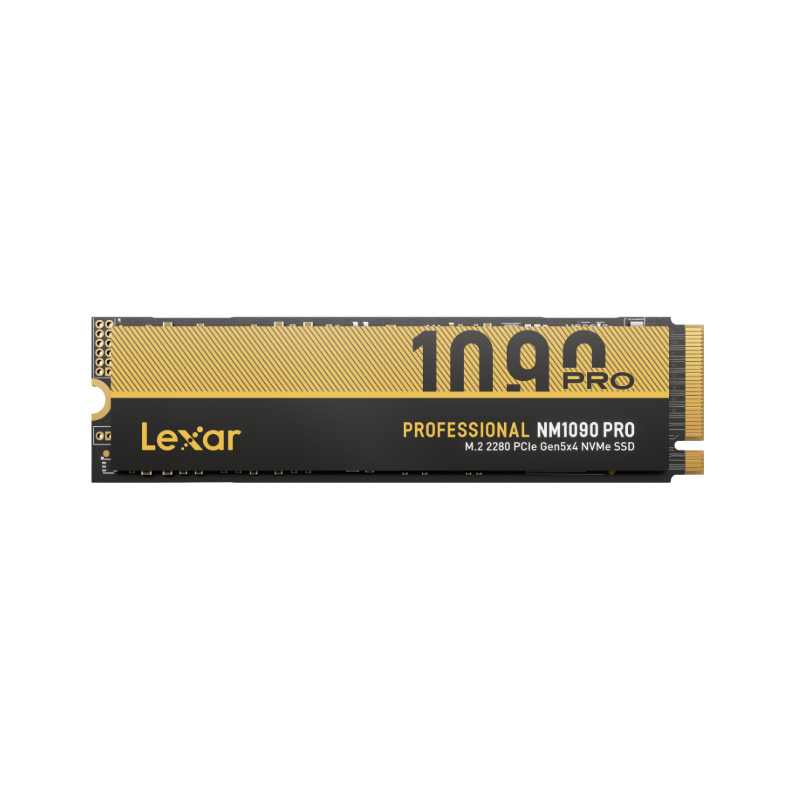 1090 PRO

Lexar

PROFESSIONAL NM1090 PRO
M.2 2280 PCIe Gen5x4 NVMe SSD